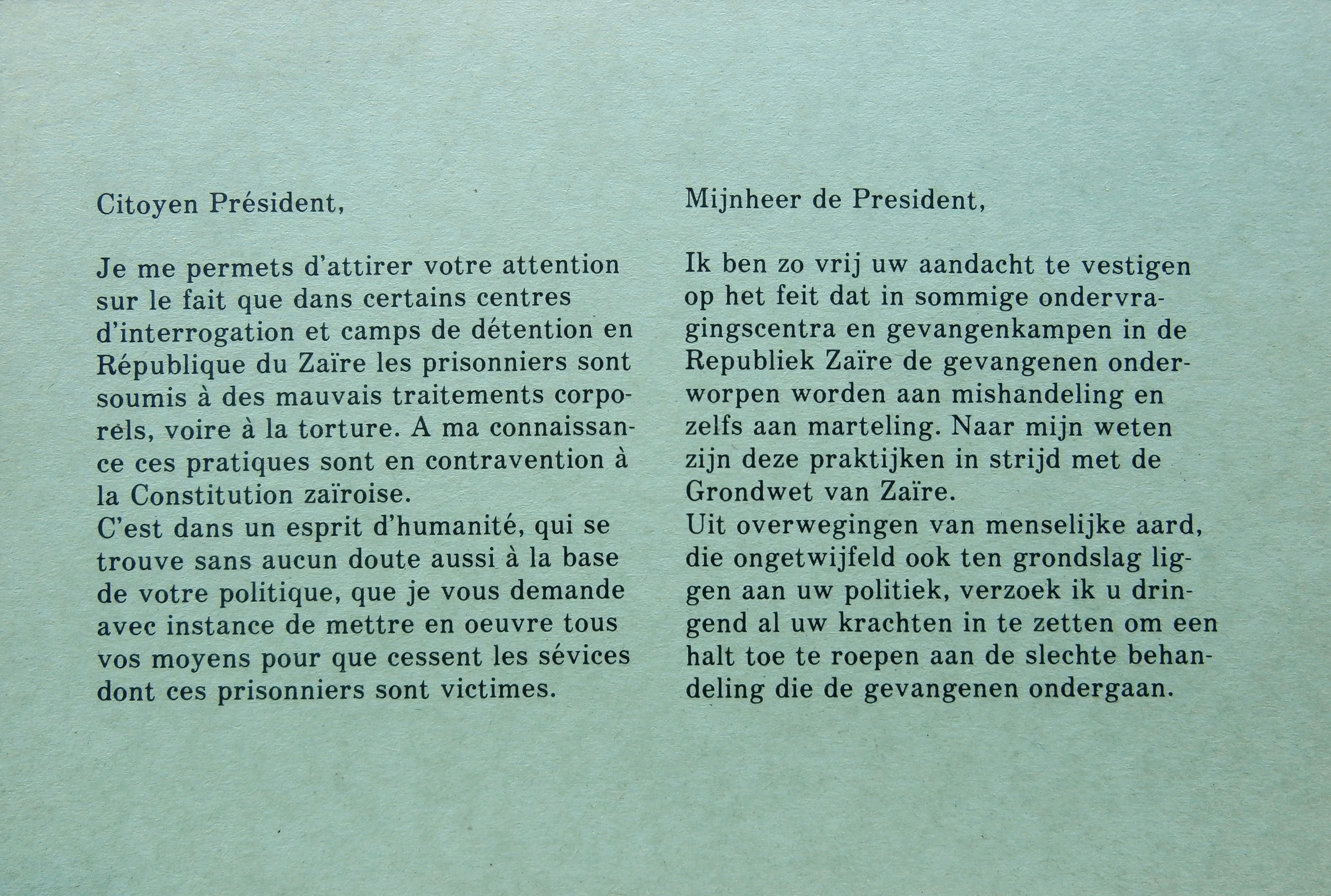 Citoyen Président,

Je me permets d'attirer votre attention sur le fait que dans certains centres d'interrogation et camps de détention en République du Zaïre les prisonniers sont soumis à des mauvais traitements corporels, voire à la torture. A ma connaissance ces pratiques sont en contravention à la Constitution zaïroise.
C'est dans un esprit d'humanité, qui se trouve sans aucun doute aussi à la base de votre politique, que je vous demande avec instance de mettre en oeuvre tous vos moyens pour que cessent les sévices dont ces prisonniers sont victimes.

Mijnheer de President,

Ik ben zo vrij uw aandacht te vestigen op het feit dat in sommige ondervragingscentra en gevangenkampen in de Republiek Zaïre de gevangenen onderworpen worden aan mishandeling en zelfs aan marteling. Naar mijn weten zijn deze praktijken in strijd met de Grondwet van Zaïre.
Uit overwegingen van menselijke aard, die ongetwijfeld ook ten grondslag liggen aan uw politiek, verzoek ik u dringend al uw krachten in te zetten om een halt toe te roepen aan de slechte behandeling die de gevangenen ondergaan.